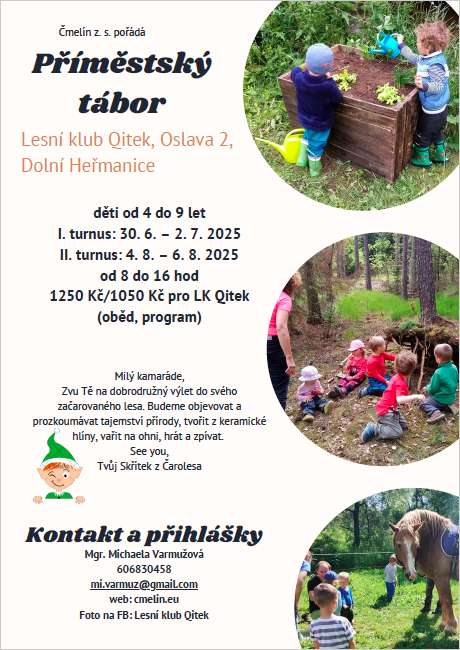 Čmelín z. s. pořádá

Příměstský tábor

Lesní klub Qitek, Oslava 2, Dolní Heřmanice

děti od 4 do 9 let
I. turnus: 30. 6. – 2. 7. 2025
II. turnus: 4. 8. – 6. 8. 2025
od 8 do 16 hod
1250 Kč/1050 Kč pro LK Qitek
(oběd, program)

Milý kamaráde,
Zvu Tě na dobrodružný výlet do svého začarovaného lesa. Budeme objevovat a prozkoumávat tajemství přírody, tvořit z keramické hlíny, vařit na ohni, hrát a zpívat.
See you,
Tvůj Skřítek z Čarolesa

Kontakt a přihlášky
Mgr. Michaela Varmužová
606830458
mi.varmuz@gmail.com
web: cmelin.eu
Foto na FB: Lesní klub Qitek